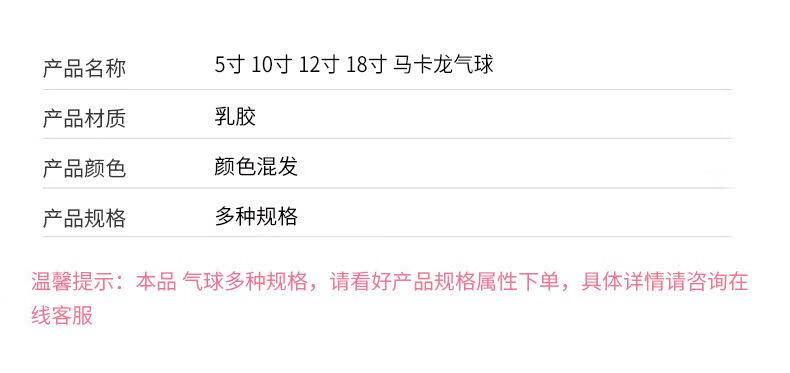 | 产品名称 | 5寸 10寸 12寸 18寸 马卡龙气球 |
|---|---|
| 产品材质 | 乳胶 |
| 产品颜色 | 颜色混发 |
| 产品规格 | 多种规格 |

温馨提示：本品 气球多种规格，请看好产品规格属性下单，具体详情请咨询在线客服